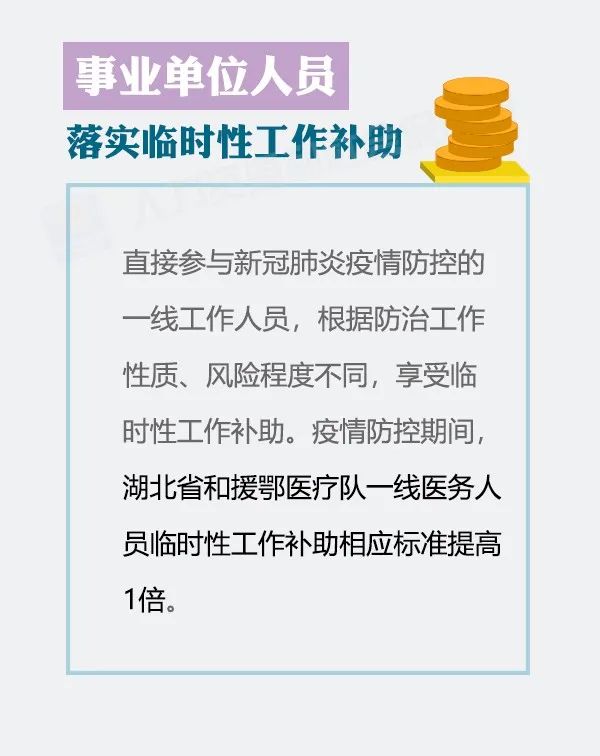 事业单位人员

落实临时性工作补助

直接参与新冠肺炎疫情防控的一线工作人员，根据防治工作性质、风险程度不同，享受临时性工作补助。疫情防控期间，湖北省和援鄂医疗队一线医务人员临时性工作补助相应标准提高1倍。